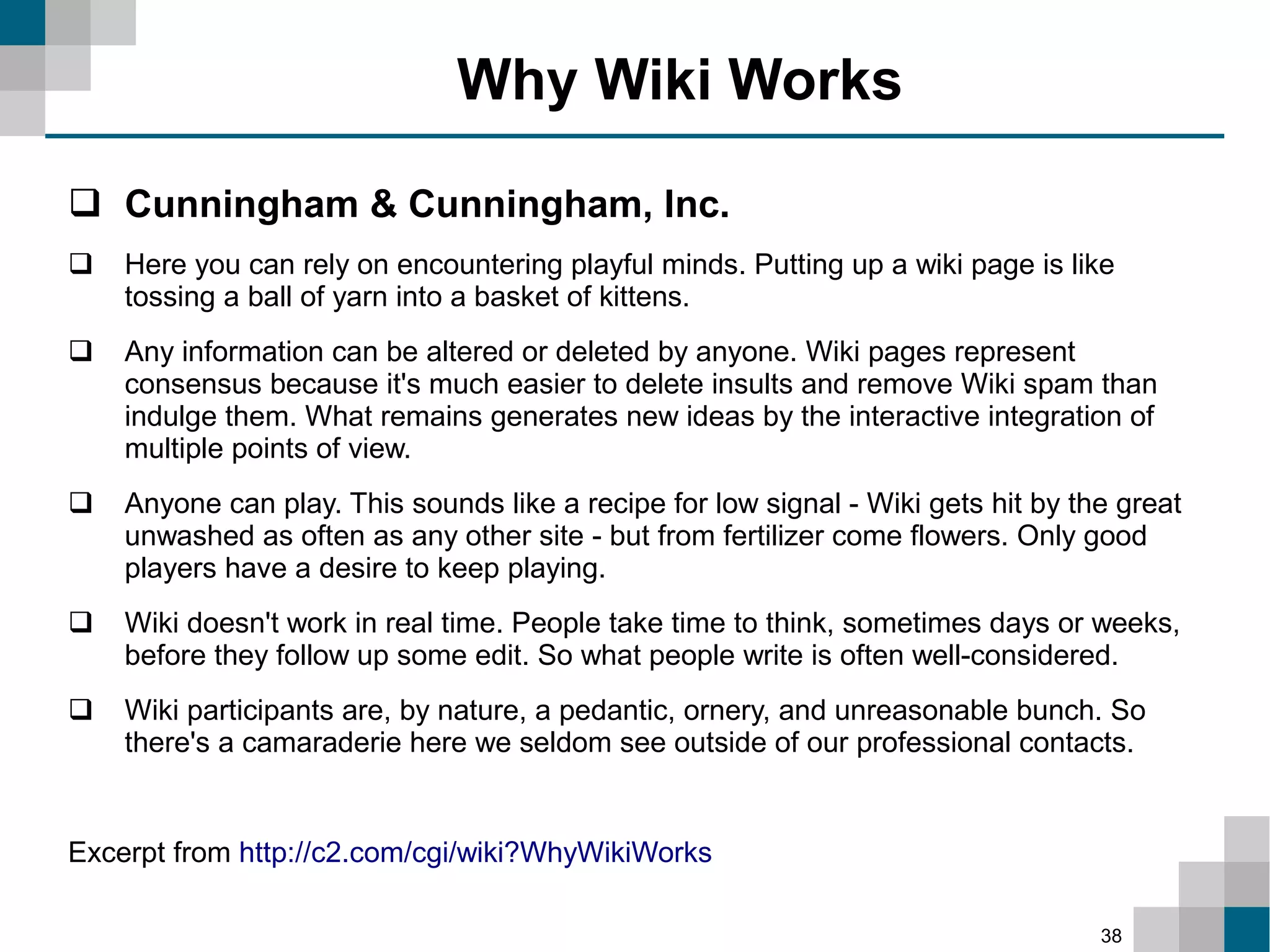 Why Wiki Works

❑ Cunningham & Cunningham, Inc.

❑ Here you can rely on encountering playful minds. Putting up a wiki page is like tossing a ball of yarn into a basket of kittens.

❑ Any information can be altered or deleted by anyone. Wiki pages represent consensus because it's much easier to delete insults and remove Wiki spam than indulge them. What remains generates new ideas by the interactive integration of multiple points of view.

❑ Anyone can play. This sounds like a recipe for low signal - Wiki gets hit by the great unwashed as often as any other site - but from fertilizer come flowers. Only good players have a desire to keep playing.

❑ Wiki doesn't work in real time. People take time to think, sometimes days or weeks, before they follow up some edit. So what people write is often well-considered.

❑ Wiki participants are, by nature, a pedantic, ornery, and unreasonable bunch. So there's a camaraderie here we seldom see outside of our professional contacts.

Excerpt from http://c2.com/cgi/wiki?WhyWikiWorks

38